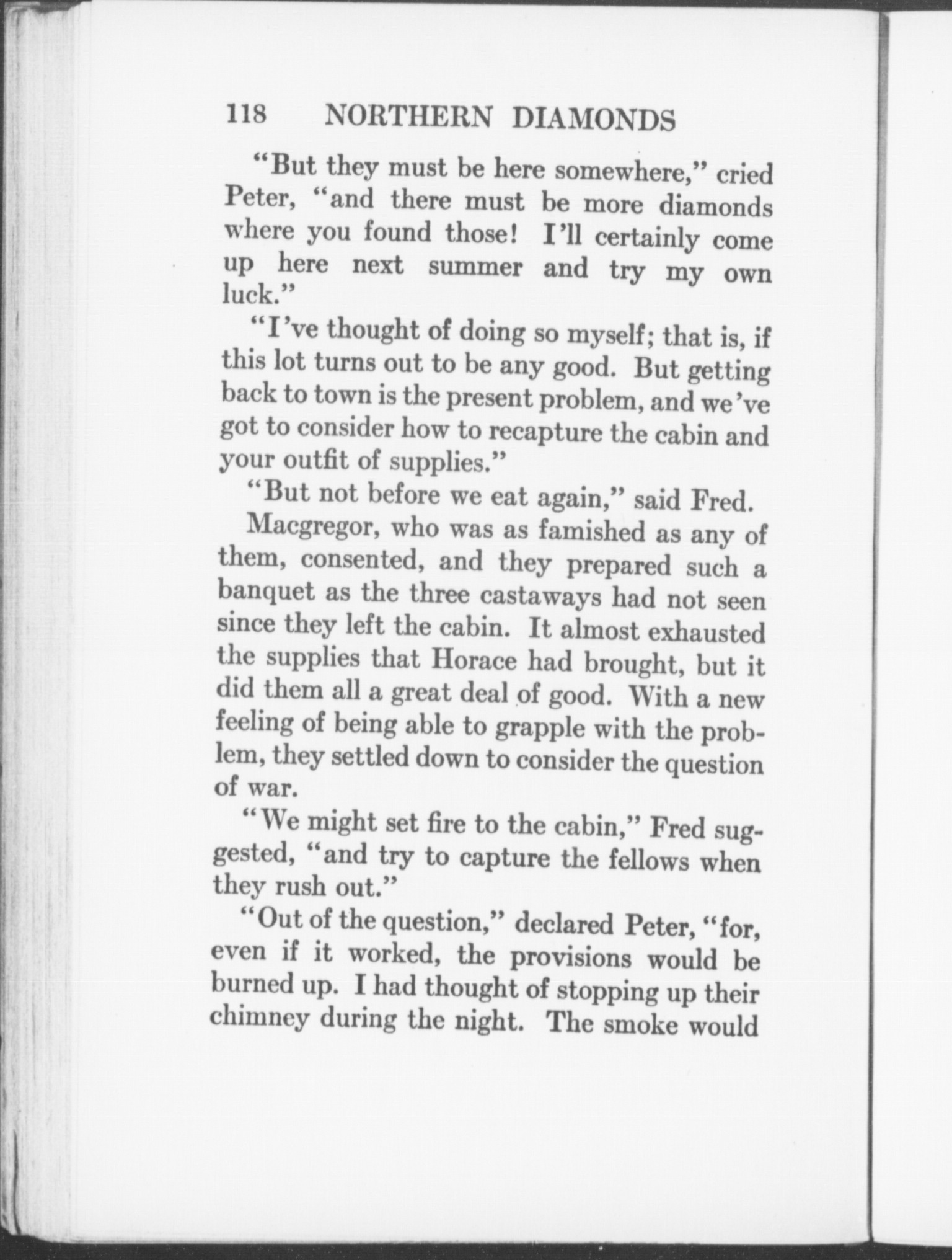 118 NORTHERN DIAMONDS

"But they must be here somewhere," cried Peter, "and there must be more diamonds where you found those! I'll certainly come up here next summer and try my own luck."

"I've thought of doing so myself; that is, if this lot turns out to be any good. But getting back to town is the present problem, and we've got to consider how to recapture the cabin and your outfit of supplies."

"But not before we eat again," said Fred.

Macgregor, who was as famished as any of them, consented, and they prepared such a banquet as the three castaways had not seen since they left the cabin. It almost exhausted the supplies that Horace had brought, but it did them all a great deal of good. With a new feeling of being able to grapple with the problem, they settled down to consider the question of war.

"We might set fire to the cabin," Fred suggested, "and try to capture the fellows when they rush out."

"Out of the question," declared Peter, "for, even if it worked, the provisions would be burned up. I had thought of stopping up their chimney during the night. The smoke would